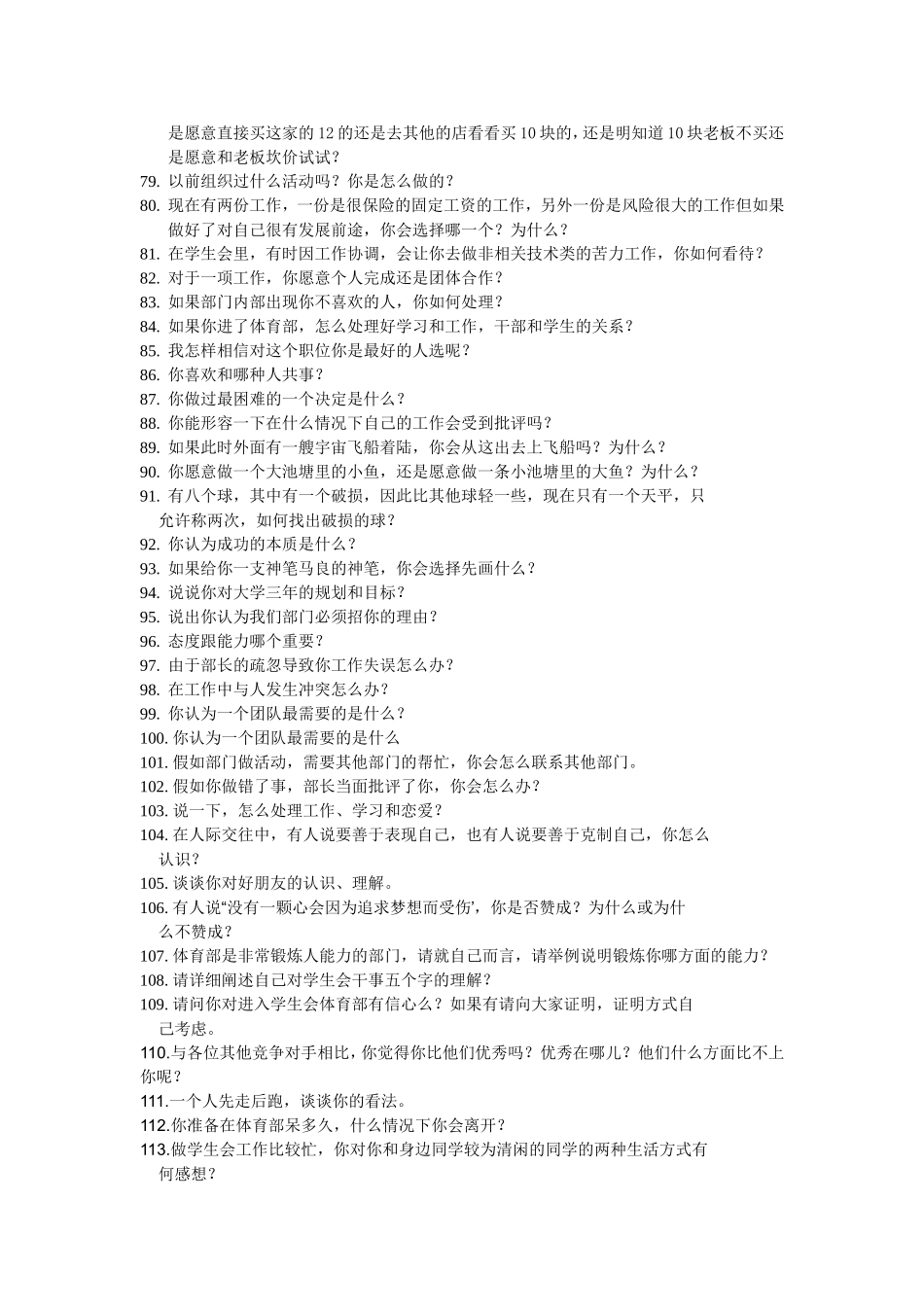 是愿意直接买这家的12的还是去其他的店看看买10块的，还是明知道10块老板不买还是愿意和老板坎价试试？

79. 以前组织过什么活动吗？你是怎么做的？
80. 现在有两份工作，一份是很保险的固定工资的工作，另外一份是风险很大的工作但如果做好了对自己很有发展前途，你会选择哪一个？为什么？
81. 在学生会里，有时因工作协调，会让你去做非相关技术类的苦力工作，你如何看待？
82. 对于一项工作，你愿意个人完成还是团体合作？
83. 如果部门内部出现你不喜欢的人，你如何处理？
84. 如果你进了体育部，怎么处理好学习和工作，干部和学生的关系？
85. 我怎样相信对这个职位你是最好的人选呢？
86. 你喜欢和哪种人共事？
87. 你做过最困难的一个决定是什么？
88. 你能形容一下在什么情况下自己的工作会受到批评吗？
89. 如果此时外面有一艘宇宙飞船着陆，你会从这出去上飞船吗？为什么？
90. 你愿意做一个大池塘里的小鱼，还是愿意做一条小池塘里的大鱼？为什么？
91. 有八个球，其中有一个破损，因此比其他球轻一些，现在只有一个天平，只允许称两次，如何找出破损的球？
92. 你认为成功的本质是什么？
93. 如果给你一支神笔马良的神笔，你会选择先画什么？
94. 说说你对大学三年的规划和目标？
95. 说出你认为我们部门必须招你的理由？
96. 态度跟能力哪个重要？
97. 由于部长的疏忽导致你工作失误怎么办？
98. 在工作中与人发生冲突怎么办？
99. 你认为一个团队最需要的是什么？
100. 你认为一个团队最需要的是什么
101. 假如部门做活动，需要其他部门的帮忙，你会怎么联系其他部门。
102. 假如你做错了事，部长当面批评了你，你会怎么办？
103. 说一下，怎么处理工作、学习和恋爱？
104. 在人际交往中，有人说要善于表现自己，也有人说要善于克制自己，你怎么认识？
105. 谈谈你对好朋友的认识、理解。
106. 有人说“没有一颗心会因为追求梦想而受伤’，你是否赞成？为什么或为什么不赞成？
107. 体育部是非常锻炼人能力的部门，请就自己而言，请举例说明锻炼你哪方面的能力？
108. 请详细阐述自己对学生会干事五个字的理解？
109. 请问你对进入学生会体育部有信心么？如果有请向大家证明，证明方式自己考虑。
110.与各位其他竞争对手相比，你觉得你比他们优秀吗？优秀在哪儿？他们什么方面比不上你呢？
111.一个人先走后跑，谈谈你的看法。
112.你准备在体育部呆多久，什么情况下你会离开？
113.做学生会工作比较忙，你对你和身边同学较为清闲的同学的两种生活方式有何感想？